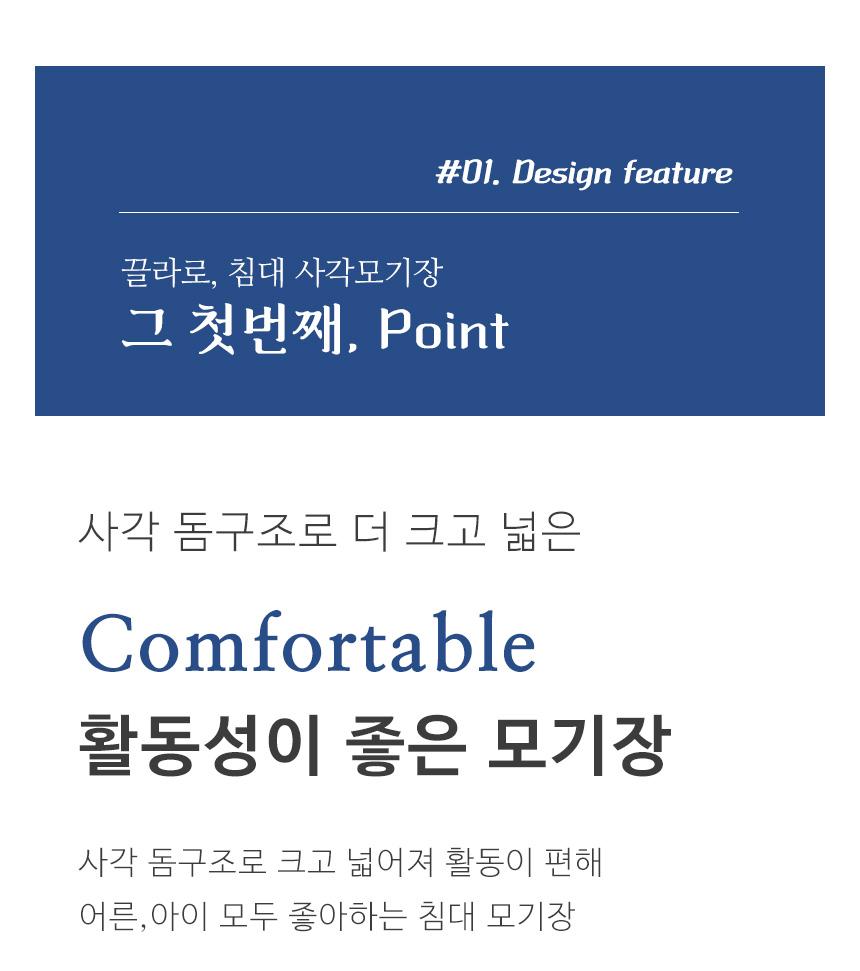 #01. Design feature

끌라로, 침대 사각모기장
그 첫번째, Point

사각 돔구조로 더 크고 넓은

Comfortable
활동성이 좋은 모기장

사각 돔구조로 크고 넓어져 활동이 편해
어른,아이 모두 좋아하는 침대 모기장